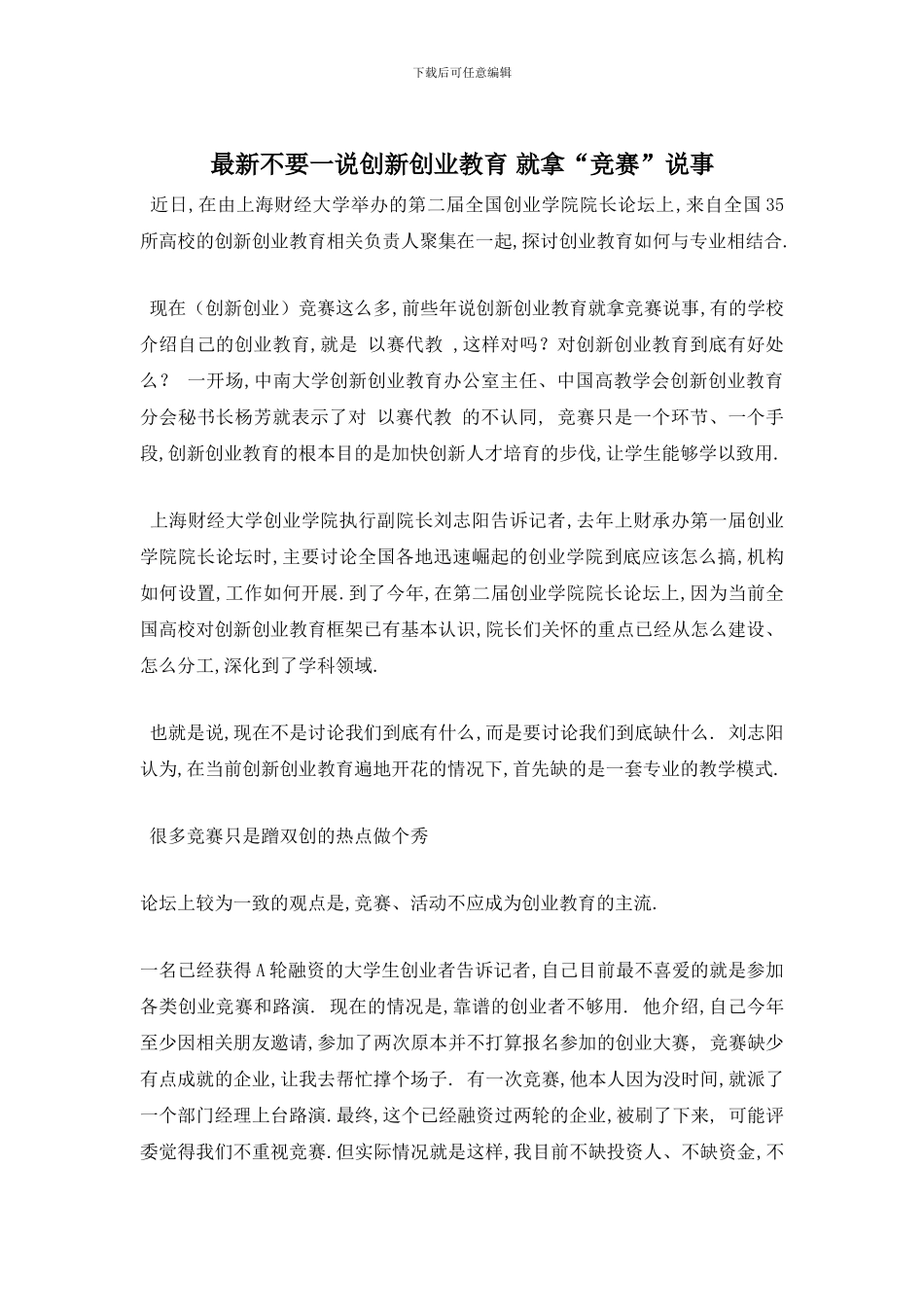 下载后可任意编辑

最新不要一说创新创业教育 就拿“竞赛”说事

近日,在由上海财经大学举办的第二届全国创业学院院长论坛上,来自全国35所高校的创新创业教育相关负责人聚集在一起,探讨创业教育如何与专业相结合.

现在（创新创业）竞赛这么多,前些年说创新创业教育就拿竞赛说事,有的学校介绍自己的创业教育,就是 以赛代教 ,这样对吗？对创新创业教育到底有好处么？ 一开场,中南大学创新创业教育办公室主任、中国高教学会创新创业教育分会秘书长杨芳就表示了对 以赛代教 的不认同, 竞赛只是一个环节、一个手段,创新创业教育的根本目的是加快创新人才培育的步伐,让学生能够学以致用.

上海财经大学创业学院执行副院长刘志阳告诉记者,去年上财承办第一届创业学院院长论坛时,主要讨论全国各地迅速崛起的创业学院到底应该怎么搞,机构如何设置,工作如何开展.到了今年,在第二届创业学院院长论坛上,因为当前全国高校对创新创业教育框架已有基本认识,院长们关怀的重点已经从怎么建设、怎么分工,深化到了学科领域.

也就是说,现在不是讨论我们到底有什么,而是要讨论我们到底缺什么. 刘志阳认为,在当前创新创业教育遍地开花的情况下,首先缺的是一套专业的教学模式.

很多竞赛只是蹭双创的热点做个秀

论坛上较为一致的观点是,竞赛、活动不应成为创业教育的主流.

一名已经获得A轮融资的大学生创业者告诉记者,自己目前最不喜爱的就是参加各类创业竞赛和路演. 现在的情况是,靠谱的创业者不够用. 他介绍,自己今年至少因相关朋友邀请,参加了两次原本并不打算报名参加的创业大赛, 竞赛缺少有点成就的企业,让我去帮忙撑个场子. 有一次竞赛,他本人因为没时间,就派了一个部门经理上台路演.最终,这个已经融资过两轮的企业,被刷了下来, 可能评委觉得我们不重视竞赛.但实际情况就是这样,我目前不缺投资人、不缺资金,不